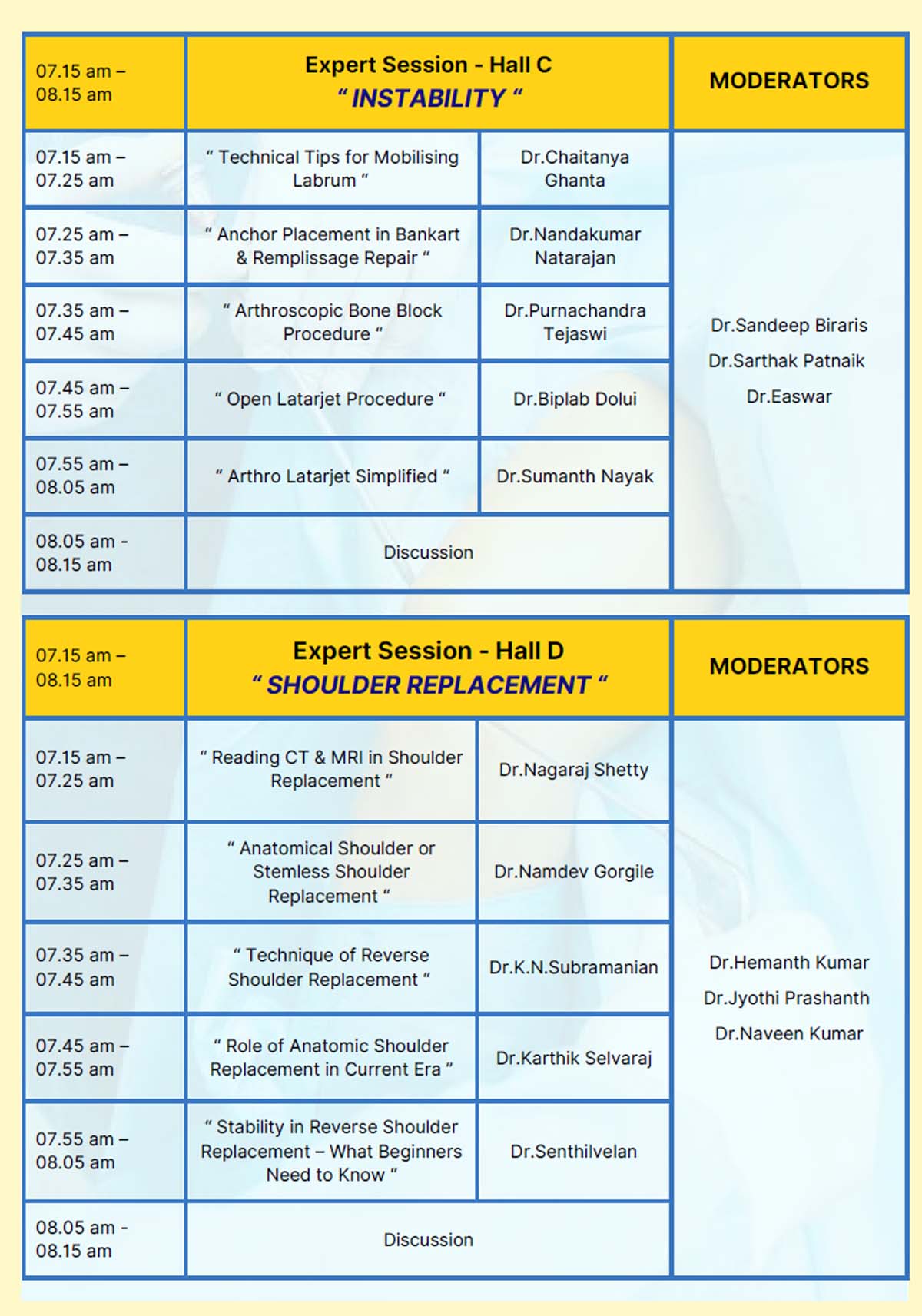 | 07.15 am – 08.15 am | Expert Session - Hall C “ INSTABILITY “ | | MODERATORS |
|---|---|---|---|
| 07.15 am – 07.25 am | “ Technical Tips for Mobilising Labrum “ | Dr.Chaitanya Ghanta | Dr.Sandeep Biraris Dr.Sarthak Patnaik Dr.Easwar |
| 07.25 am – 07.35 am | “ Anchor Placement in Bankart & Remplissage Repair “ | Dr.Nandakumar Natarajan | |
| 07.35 am – 07.45 am | “ Arthroscopic Bone Block Procedure “ | Dr.Purnachandra Tejaswi | |
| 07.45 am – 07.55 am | “ Open Latarjet Procedure “ | Dr.Biplab Dolui | |
| 07.55 am – 08.05 am | “ Arthro Latarjet Simplified “ | Dr.Sumanth Nayak | |
| 08.05 am - 08.15 am | Discussion | | |

| 07.15 am – 08.15 am | Expert Session - Hall D “ SHOULDER REPLACEMENT “ | | MODERATORS |
|---|---|---|---|
| 07.15 am – 07.25 am | “ Reading CT & MRI in Shoulder Replacement “ | Dr.Nagaraj Shetty | Dr.Hemanth Kumar Dr.Jyothi Prashanth Dr.Naveen Kumar |
| 07.25 am – 07.35 am | “ Anatomical Shoulder or Stemless Shoulder Replacement “ | Dr.Namdev Gorgile | |
| 07.35 am – 07.45 am | “ Technique of Reverse Shoulder Replacement “ | Dr.K.N.Subramanian | |
| 07.45 am – 07.55 am | “ Role of Anatomic Shoulder Replacement in Current Era “ | Dr.Karthik Selvaraj | |
| 07.55 am – 08.05 am | “ Stability in Reverse Shoulder Replacement – What Beginners Need to Know “ | Dr.Senthilvelan | |
| 08.05 am - 08.15 am | Discussion | | |